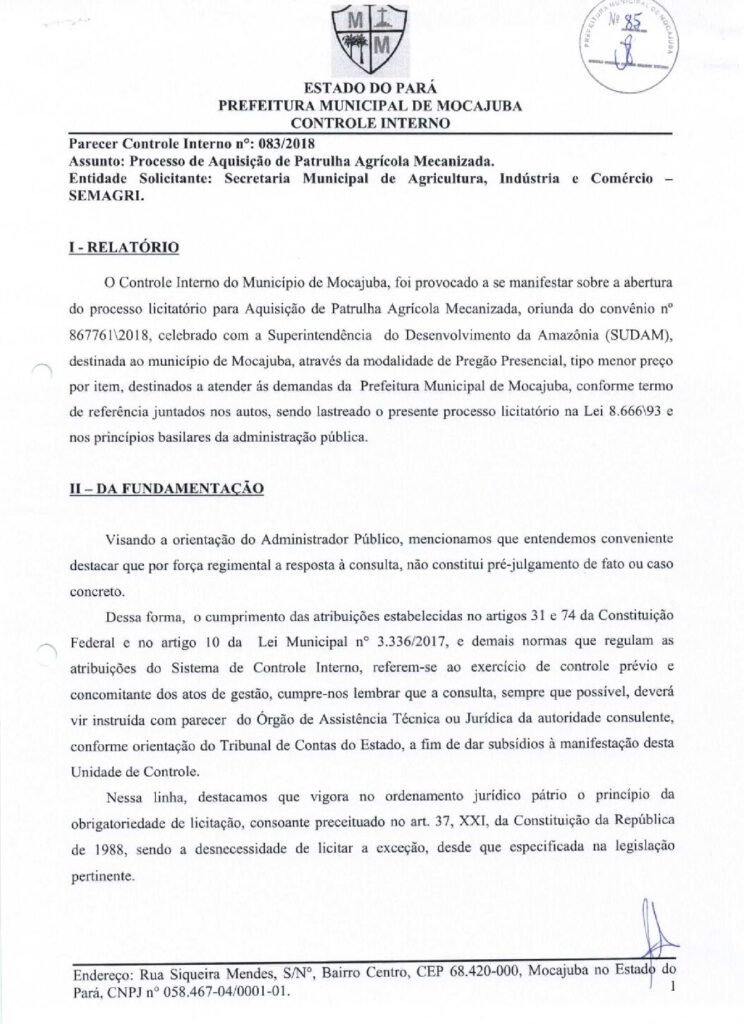 M M

PREFEITURA MUNICIPAL DE MOCAJUBA
Nº 85

ESTADO DO PARÁ
PREFEITURA MUNICIPAL DE MOCAJUBA
CONTROLE INTERNO

Parecer Controle Interno nº: 083/2018
Assunto: Processo de Aquisição de Patrulha Agrícola Mecanizada.
Entidade Solicitante: Secretaria Municipal de Agricultura, Indústria e Comércio – SEMAGRI.

I - RELATÓRIO

O Controle Interno do Município de Mocajuba, foi provocado a se manifestar sobre a abertura do processo licitatório para Aquisição de Patrulha Agrícola Mecanizada, oriunda do convênio nº 867761\2018, celebrado com a Superintendência do Desenvolvimento da Amazônia (SUDAM), destinada ao município de Mocajuba, através da modalidade de Pregão Presencial, tipo menor preço por item, destinados a atender ás demandas da Prefeitura Municipal de Mocajuba, conforme termo de referência juntados nos autos, sendo lastreado o presente processo licitatório na Lei 8.666\93 e nos princípios basilares da administração pública.

II – DA FUNDAMENTAÇÃO

Visando a orientação do Administrador Público, mencionamos que entendemos conveniente destacar que por força regimental a resposta à consulta, não constitui pré-julgamento de fato ou caso concreto.

Dessa forma, o cumprimento das atribuições estabelecidas no artigos 31 e 74 da Constituição Federal e no artigo 10 da Lei Municipal nº 3.336/2017, e demais normas que regulam as atribuições do Sistema de Controle Interno, referem-se ao exercício de controle prévio e concomitante dos atos de gestão, cumpre-nos lembrar que a consulta, sempre que possível, deverá vir instruída com parecer do Órgão de Assistência Técnica ou Jurídica da autoridade consulente, conforme orientação do Tribunal de Contas do Estado, a fim de dar subsídios à manifestação desta Unidade de Controle.

Nessa linha, destacamos que vigora no ordenamento jurídico pátrio o princípio da obrigatoriedade de licitação, consoante preceituado no art. 37, XXI, da Constituição da República de 1988, sendo a desnecessidade de licitar a exceção, desde que especificada na legislação pertinente.

Endereço: Rua Siqueira Mendes, S/Nº, Bairro Centro, CEP 68.420-000, Mocajuba no Estado do Pará, CNPJ nº 058.467-04/0001-01.
1